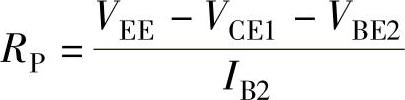 $R_{\mathrm{P}} = \frac{V_{\mathrm{EE}} - V_{\mathrm{CE1}} - V_{\mathrm{BE2}}}{I_{\mathrm{B2}}}$